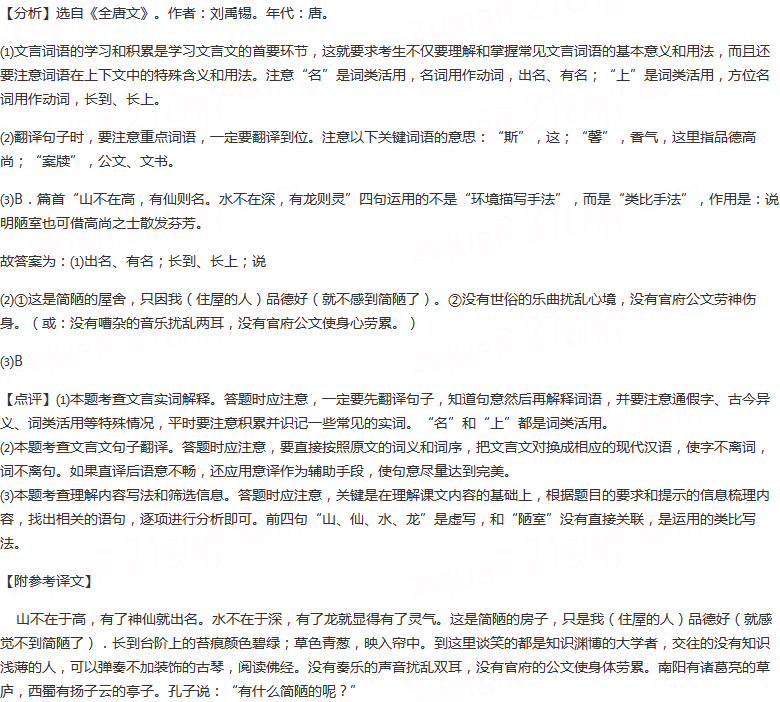 【分析】选自《全唐文》。作者：刘禹锡。年代：唐。

⑴文言词语的学习和积累是学习文言文的首要环节，这就要求考生不仅要理解和掌握常见文言词语的基本意义和用法，而且还要注意词语在上下文中的特殊含义和用法。注意“名”是词类活用，名词用作动词，出名、有名；“上”是词类活用，方位名词用作动词，长到、长上。

⑵翻译句子时，要注意重点词语，一定要翻译到位。注意以下关键词语的意思：“斯”，这；“馨”，香气，这里指品德高尚；“案牍”，公文、文书。

⑶B．篇首“山不在高，有仙则名。水不在深，有龙则灵”四句运用的不是“环境描写手法”，而是“类比手法”，作用是：说明陋室也可借高尚之士散发芬芳。

故答案为：⑴出名、有名；长到、长上；说

⑵①这是简陋的屋舍，只因我（住屋的人）品德好（就不感到简陋了）。②没有世俗的乐曲扰乱心境，没有官府公文劳神伤身。（或：没有嘈杂的音乐扰乱两耳，没有官府公文使身心劳累。）

⑶B

【点评】⑴本题考查文言实词解释。答题时应注意，一定要先翻译句子，知道句意然后再解释词语，并要注意通假字、古今异义、词类活用等特殊情况，平时要注意积累并识记一些常见的实词。“名”和“上”都是词类活用。
⑵本题考查文言文句子翻译。答题时应注意，要直接按照原文的词义和词序，把文言文对换成相应的现代汉语，使字不离词，词不离句。如果直译后语意不畅，还应用意译作为辅助手段，使句意尽量达到完美。
⑶本题考查理解内容写法和筛选信息。答题时应注意，关键是在理解课文内容的基础上，根据题目的要求和提示的信息梳理内容，找出相关的语句，逐项进行分析即可。前四句“山、仙、水、龙”是虚写，和“陋室”没有直接关联，是运用的类比写法。

【附参考译文】

山不在于高，有了神仙就出名。水不在于深，有了龙就显得有了灵气。这是简陋的房子，只是我（住屋的人）品德好（就感觉不到简陋了）．长到台阶上的苔痕颜色碧绿；草色青葱，映入帘中。到这里谈笑的都是知识渊博的大学者，交往的没有知识浅薄的人，可以弹奏不加装饰的古琴，阅读佛经。没有奏乐的声音扰乱双耳，没有官府的公文使身体劳累。南阳有诸葛亮的草庐，西蜀有扬子云的亭子。孔子说：“有什么简陋的呢？”

zujuan.21cnjy.com